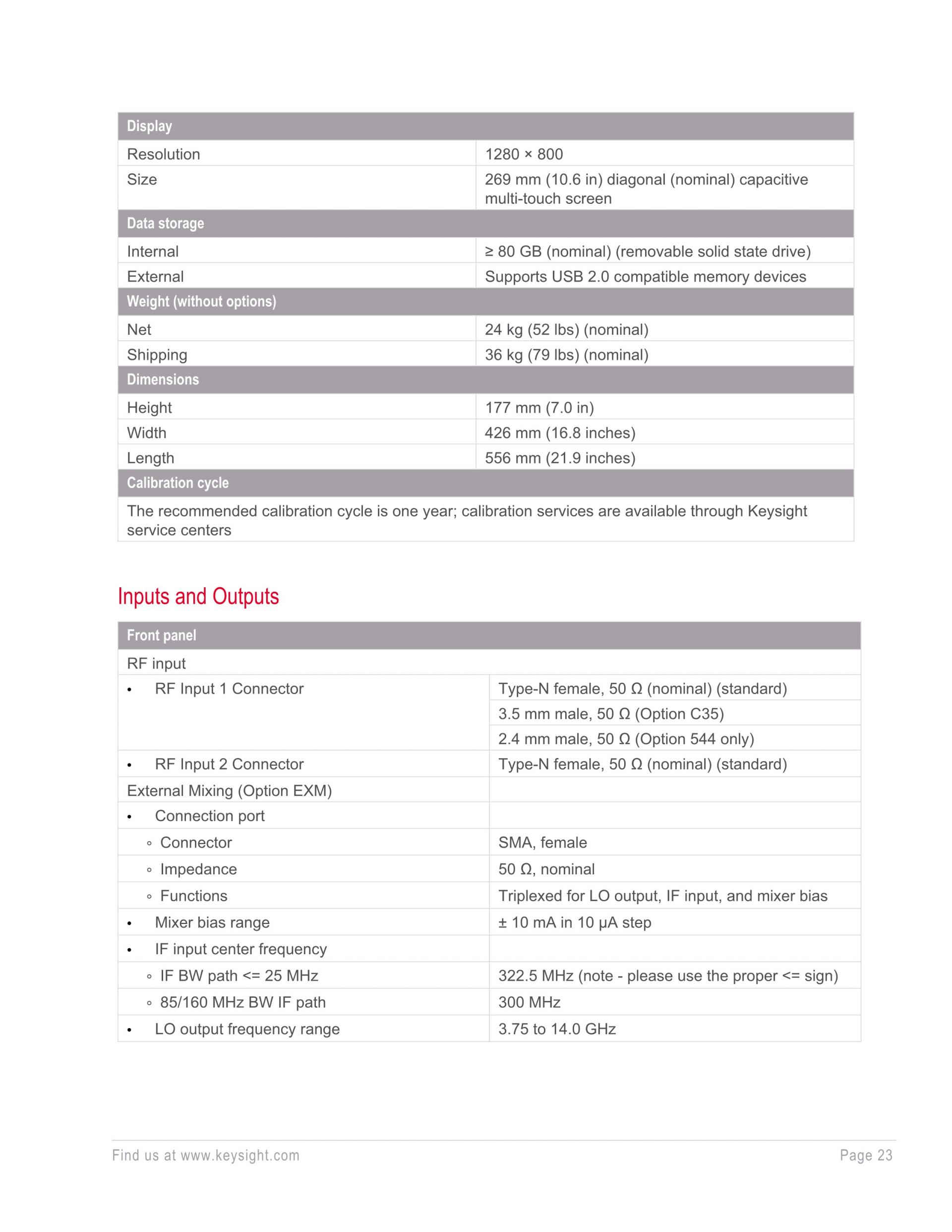 | Display | |
|---|---|
| Resolution | 1280 × 800 |
| Size | 269 mm (10.6 in) diagonal (nominal) capacitive multi-touch screen |
| Data storage | |
| Internal | ≥ 80 GB (nominal) (removable solid state drive) |
| External | Supports USB 2.0 compatible memory devices |
| Weight (without options) | |
| Net | 24 kg (52 lbs) (nominal) |
| Shipping | 36 kg (79 lbs) (nominal) |
| Dimensions | |
| Height | 177 mm (7.0 in) |
| Width | 426 mm (16.8 inches) |
| Length | 556 mm (21.9 inches) |
| Calibration cycle | |
| The recommended calibration cycle is one year; calibration services are available through Keysight service centers | |

Inputs and Outputs

| Front panel | |
|---|---|
| RF input | |
| • RF Input 1 Connector | Type-N female, 50 Ω (nominal) (standard) |
| | 3.5 mm male, 50 Ω (Option C35) |
| | 2.4 mm male, 50 Ω (Option 544 only) |
| • RF Input 2 Connector | Type-N female, 50 Ω (nominal) (standard) |
| External Mixing (Option EXM) | |
| • Connection port | |
| ◦ Connector | SMA, female |
| ◦ Impedance | 50 Ω, nominal |
| ◦ Functions | Triplexed for LO output, IF input, and mixer bias |
| • Mixer bias range | ± 10 mA in 10 µA step |
| • IF input center frequency | |
| ◦ IF BW path <= 25 MHz | 322.5 MHz (note - please use the proper <= sign) |
| ◦ 85/160 MHz BW IF path | 300 MHz |
| • LO output frequency range | 3.75 to 14.0 GHz |

Find us at www.keysight.com Page 23